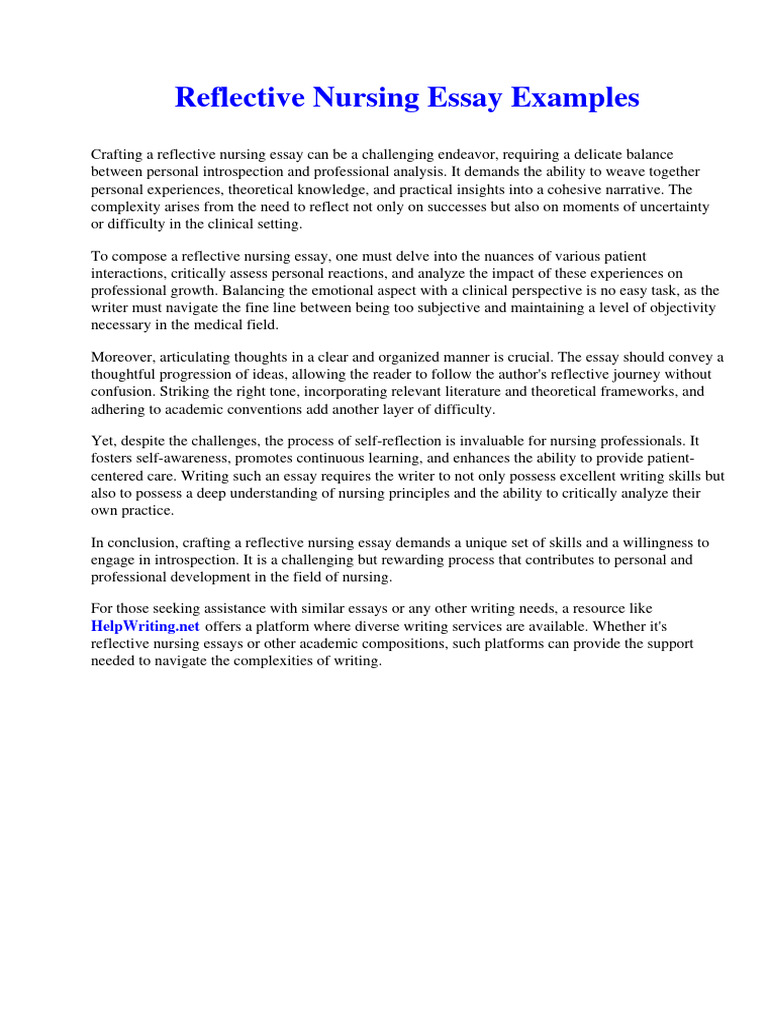 Reflective Nursing Essay Examples

Crafting a reflective nursing essay can be a challenging endeavor, requiring a delicate balance between personal introspection and professional analysis. It demands the ability to weave together personal experiences, theoretical knowledge, and practical insights into a cohesive narrative. The complexity arises from the need to reflect not only on successes but also on moments of uncertainty or difficulty in the clinical setting.

To compose a reflective nursing essay, one must delve into the nuances of various patient interactions, critically assess personal reactions, and analyze the impact of these experiences on professional growth. Balancing the emotional aspect with a clinical perspective is no easy task, as the writer must navigate the fine line between being too subjective and maintaining a level of objectivity necessary in the medical field.

Moreover, articulating thoughts in a clear and organized manner is crucial. The essay should convey a thoughtful progression of ideas, allowing the reader to follow the author's reflective journey without confusion. Striking the right tone, incorporating relevant literature and theoretical frameworks, and adhering to academic conventions add another layer of difficulty.

Yet, despite the challenges, the process of self-reflection is invaluable for nursing professionals. It fosters self-awareness, promotes continuous learning, and enhances the ability to provide patient-centered care. Writing such an essay requires the writer to not only possess excellent writing skills but also to possess a deep understanding of nursing principles and the ability to critically analyze their own practice.

In conclusion, crafting a reflective nursing essay demands a unique set of skills and a willingness to engage in introspection. It is a challenging but rewarding process that contributes to personal and professional development in the field of nursing.

For those seeking assistance with similar essays or any other writing needs, a resource like HelpWriting.net offers a platform where diverse writing services are available. Whether it's reflective nursing essays or other academic compositions, such platforms can provide the support needed to navigate the complexities of writing.